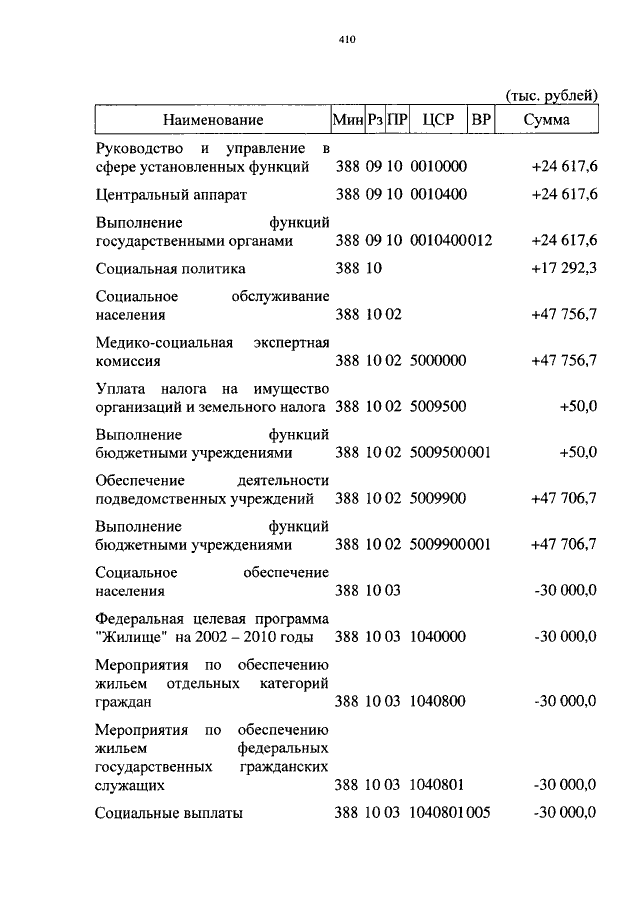 410

(тыс. рублей)

| Наименование | Мин | Рз | ПР | ЦСР | ВР | Сумма |
|---|---|---|---|---|---|---|
| Руководство и управление в сфере установленных функций | 388 | 09 | 10 | 0010000 | | +24 617,6 |
| Центральный аппарат | 388 | 09 | 10 | 0010400 | | +24 617,6 |
| Выполнение функций государственными органами | 388 | 09 | 10 | 0010400 | 012 | +24 617,6 |
| Социальная политика | 388 | 10 | | | | +17 292,3 |
| Социальное обслуживание населения | 388 | 10 | 02 | | | +47 756,7 |
| Медико-социальная экспертная комиссия | 388 | 10 | 02 | 5000000 | | +47 756,7 |
| Уплата налога на имущество организаций и земельного налога | 388 | 10 | 02 | 5009500 | | +50,0 |
| Выполнение функций бюджетными учреждениями | 388 | 10 | 02 | 5009500 | 001 | +50,0 |
| Обеспечение деятельности подведомственных учреждений | 388 | 10 | 02 | 5009900 | | +47 706,7 |
| Выполнение функций бюджетными учреждениями | 388 | 10 | 02 | 5009900 | 001 | +47 706,7 |
| Социальное обеспечение населения | 388 | 10 | 03 | | | -30 000,0 |
| Федеральная целевая программа "Жилище" на 2002 – 2010 годы | 388 | 10 | 03 | 1040000 | | -30 000,0 |
| Мероприятия по обеспечению жильем отдельных категорий граждан | 388 | 10 | 03 | 1040800 | | -30 000,0 |
| Мероприятия по обеспечению жильем федеральных государственных гражданских служащих | 388 | 10 | 03 | 1040801 | | -30 000,0 |
| Социальные выплаты | 388 | 10 | 03 | 1040801 | 005 | -30 000,0 |